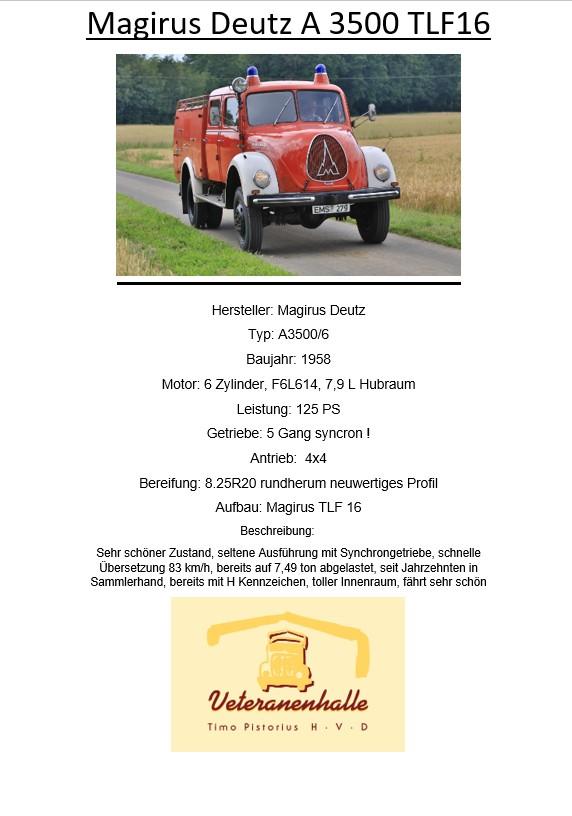 Magirus Deutz A 3500 TLF16

EMS 279

Hersteller: Magirus Deutz

Typ: A3500/6

Baujahr: 1958

Motor: 6 Zylinder, F6L614, 7,9 L Hubraum

Leistung: 125 PS

Getriebe: 5 Gang syncron !

Antrieb: 4x4

Bereifung: 8.25R20 rundherum neuwertiges Profil

Aufbau: Magirus TLF 16

Beschreibung:

Sehr schöner Zustand, seltene Ausführung mit Synchrongetriebe, schnelle Übersetzung 83 km/h, bereits auf 7,49 ton abgelastet, seit Jahrzehnten in Sammlerhand, bereits mit H Kennzeichen, toller Innenraum, fährt sehr schön

Veteranenhalle

Timo Pistorius H · V · D